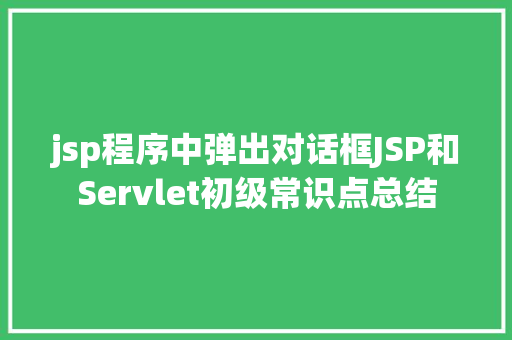 jsp程序中弹出对话框JSP和Servlet初级常识点总结